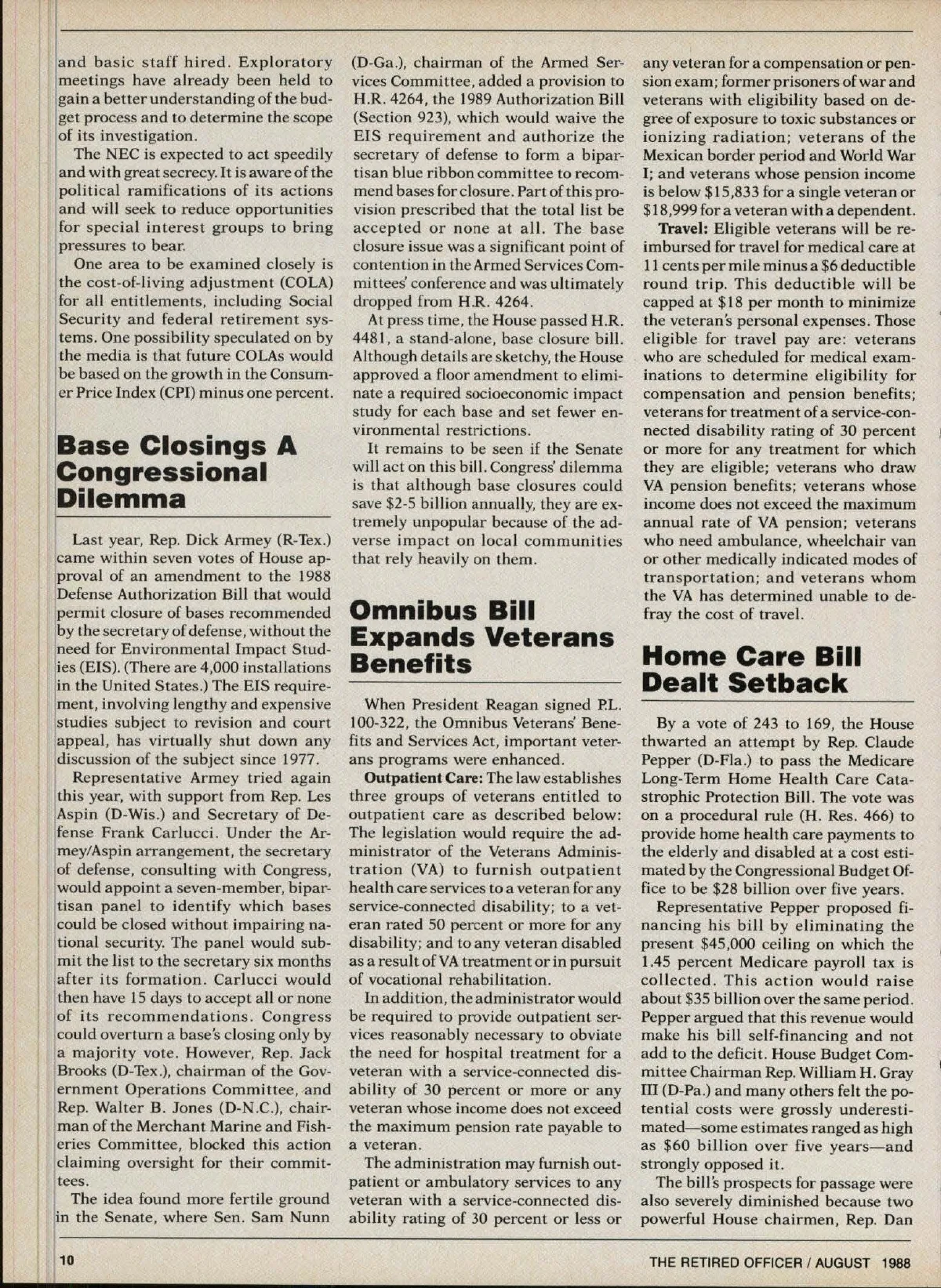 and basic staff hired. Exploratory meetings have already been held to gain a better understanding of the budget process and to determine the scope of its investigation.

The NEC is expected to act speedily and with great secrecy. It is aware of the political ramifications of its actions and will seek to reduce opportunities for special interest groups to bring pressures to bear.

One area to be examined closely is the cost-of-living adjustment (COLA) for all entitlements, including Social Security and federal retirement systems. One possibility speculated on by the media is that future COLAs would be based on the growth in the Consumer Price Index (CPI) minus one percent.

Base Closings A Congressional Dilemma

Last year, Rep. Dick Armey (R-Tex.) came within seven votes of House approval of an amendment to the 1988 Defense Authorization Bill that would permit closure of bases recommended by the secretary of defense, without the need for Environmental Impact Studies (EIS). (There are 4,000 installations in the United States.) The EIS requirement, involving lengthy and expensive studies subject to revision and court appeal, has virtually shut down any discussion of the subject since 1977.

Representative Armey tried again this year, with support from Rep. Les Aspin (D-Wis.) and Secretary of Defense Frank Carlucci. Under the Armey/Aspin arrangement, the secretary of defense, consulting with Congress, would appoint a seven-member, bipartisan panel to identify which bases could be closed without impairing national security. The panel would submit the list to the secretary six months after its formation. Carlucci would then have 15 days to accept all or none of its recommendations. Congress could overturn a base's closing only by a majority vote. However, Rep. Jack Brooks (D-Tex.), chairman of the Government Operations Committee, and Rep. Walter B. Jones (D-N.C.), chairman of the Merchant Marine and Fisheries Committee, blocked this action claiming oversight for their committees.

The idea found more fertile ground in the Senate, where Sen. Sam Nunn (D-Ga.), chairman of the Armed Services Committee, added a provision to H.R. 4264, the 1989 Authorization Bill (Section 923), which would waive the EIS requirement and authorize the secretary of defense to form a bipartisan blue ribbon committee to recommend bases for closure. Part of this provision prescribed that the total list be accepted or none at all. The base closure issue was a significant point of contention in the Armed Services Committees' conference and was ultimately dropped from H.R. 4264.

At press time, the House passed H.R. 4481, a stand-alone, base closure bill. Although details are sketchy, the House approved a floor amendment to eliminate a required socioeconomic impact study for each base and set fewer environmental restrictions.

It remains to be seen if the Senate will act on this bill. Congress' dilemma is that although base closures could save $2-5 billion annually, they are extremely unpopular because of the adverse impact on local communities that rely heavily on them.

Omnibus Bill Expands Veterans Benefits

When President Reagan signed P.L. 100-322, the Omnibus Veterans' Benefits and Services Act, important veterans programs were enhanced.

Outpatient Care: The law establishes three groups of veterans entitled to outpatient care as described below: The legislation would require the administrator of the Veterans Administration (VA) to furnish outpatient health care services to a veteran for any service-connected disability; to a veteran rated 50 percent or more for any disability; and to any veteran disabled as a result of VA treatment or in pursuit of vocational rehabilitation.

In addition, the administrator would be required to provide outpatient services reasonably necessary to obviate the need for hospital treatment for a veteran with a service-connected disability of 30 percent or more or any veteran whose income does not exceed the maximum pension rate payable to a veteran.

The administration may furnish outpatient or ambulatory services to any veteran with a service-connected disability rating of 30 percent or less or any veteran for a compensation or pension exam; former prisoners of war and veterans with eligibility based on degree of exposure to toxic substances or ionizing radiation; veterans of the Mexican border period and World War I; and veterans whose pension income is below $15,833 for a single veteran or $18,999 for a veteran with a dependent.

Travel: Eligible veterans will be reimbursed for travel for medical care at 11 cents per mile minus a $6 deductible round trip. This deductible will be capped at $18 per month to minimize the veteran's personal expenses. Those eligible for travel pay are: veterans who are scheduled for medical examinations to determine eligibility for compensation and pension benefits; veterans for treatment of a service-connected disability rating of 30 percent or more for any treatment for which they are eligible; veterans who draw VA pension benefits; veterans whose income does not exceed the maximum annual rate of VA pension; veterans who need ambulance, wheelchair van or other medically indicated modes of transportation; and veterans whom the VA has determined unable to defray the cost of travel.

Home Care Bill Dealt Setback

By a vote of 243 to 169, the House thwarted an attempt by Rep. Claude Pepper (D-Fla.) to pass the Medicare Long-Term Home Health Care Catastrophic Protection Bill. The vote was on a procedural rule (H. Res. 466) to provide home health care payments to the elderly and disabled at a cost estimated by the Congressional Budget Office to be $28 billion over five years.

Representative Pepper proposed financing his bill by eliminating the present $45,000 ceiling on which the 1.45 percent Medicare payroll tax is collected. This action would raise about $35 billion over the same period. Pepper argued that this revenue would make his bill self-financing and not add to the deficit. House Budget Committee Chairman Rep. William H. Gray III (D-Pa.) and many others felt the potential costs were grossly underestimated—some estimates ranged as high as $60 billion over five years—and strongly opposed it.

The bill's prospects for passage were also severely diminished because two powerful House chairmen, Rep. Dan

10

THE RETIRED OFFICER / AUGUST 1988